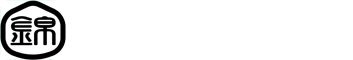 錦